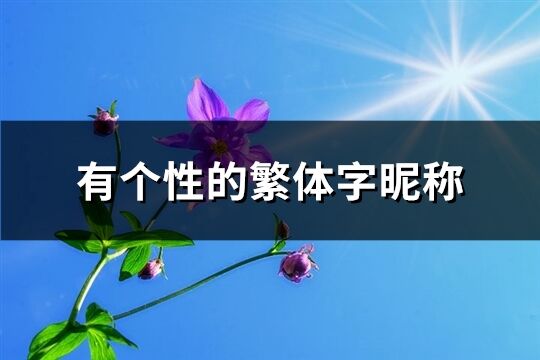 有个性的繁体字昵称